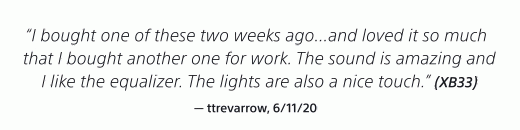 “I bought one of these two weeks ago...and loved it so much that I bought another one for work. The sound is amazing and I like the equalizer. The lights are also a nice touch.” (XB33)

— ttrevarrow, 6/11/20